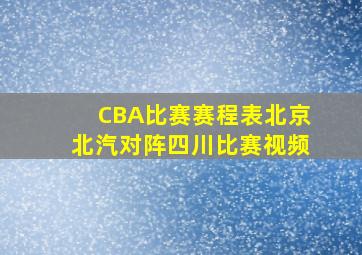 CBA比赛赛程表北京北汽对阵四川比赛视频